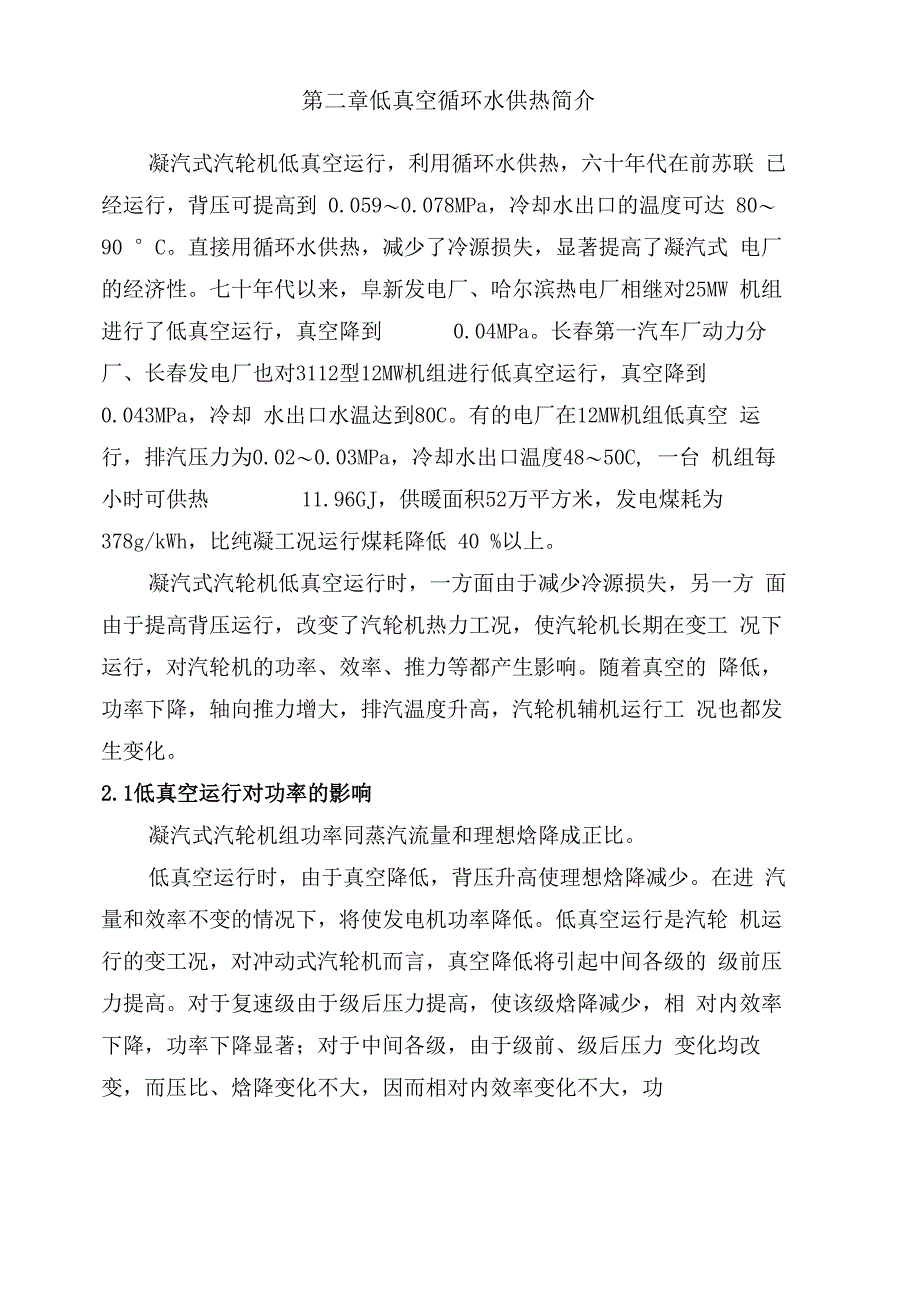 第二章低真空循环水供热简介

凝汽式汽轮机低真空运行，利用循环水供热，六十年代在前苏联 已经运行，背压可提高到 0.059～0.078MPa，冷却水出口的温度可达 80～90 ° C。直接用循环水供热，减少了冷源损失，显著提高了凝汽式 电厂的经济性。七十年代以来，阜新发电厂、哈尔滨热电厂相继对25MW 机组进行了低真空运行，真空降到 0.04MPa。长春第一汽车厂动力分厂、长春发电厂也对3112型12MW机组进行低真空运行，真空降到 0.043MPa，冷却 水出口水温达到80C。有的电厂在12MW机组低真空 运行，排汽压力为0.02～0.03MPa，冷却水出口温度48～50C, 一台 机组每小时可供热 11.96GJ，供暖面积52万平方米，发电煤耗为 378g/kWh，比纯凝工况运行煤耗降低 40 %以上。

凝汽式汽轮机低真空运行时，一方面由于减少冷源损失，另一方 面由于提高背压运行，改变了汽轮机热力工况，使汽轮机长期在变工 况下运行，对汽轮机的功率、效率、推力等都产生影响。随着真空的 降低，功率下降，轴向推力增大，排汽温度升高，汽轮机辅机运行工 况也都发生变化。

2.1低真空运行对功率的影响

凝汽式汽轮机组功率同蒸汽流量和理想焓降成正比。

低真空运行时，由于真空降低，背压升高使理想焓降减少。在进 汽量和效率不变的情况下，将使发电机功率降低。低真空运行是汽轮 机运行的变工况，对冲动式汽轮机而言，真空降低将引起中间各级的 级前压力提高。对于复速级由于级后压力提高，使该级焓降减少，相 对内效率下降，功率下降显著；对于中间各级，由于级前、级后压力 变化均改变，而压比、焓降变化不大，因而相对内效率变化不大，功